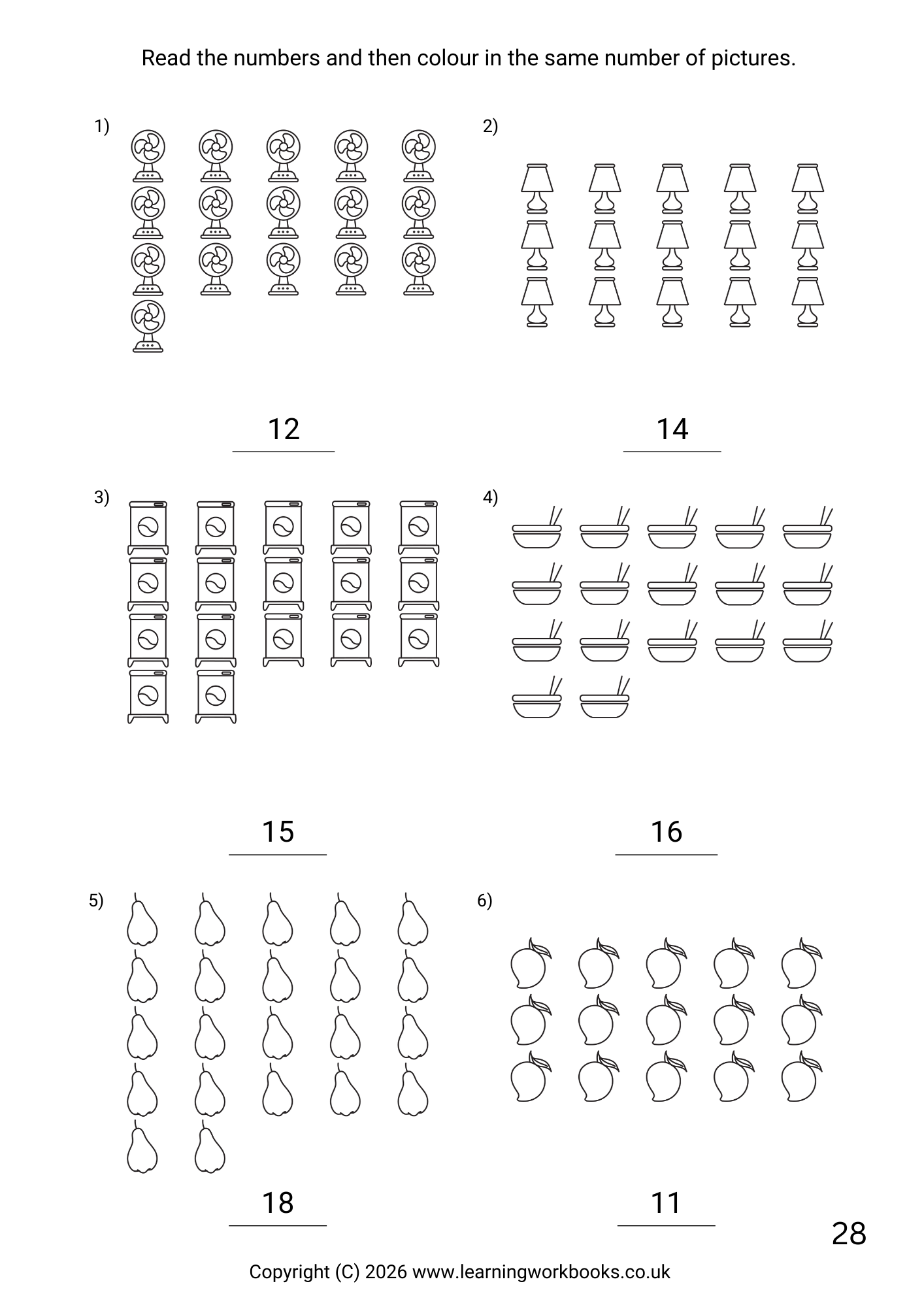 Read the numbers and then colour in the same number of pictures.

1)

12

2)

14

3)

15

4)

16

5)

18

6)

11

28

Copyright (C) 2026 www.learningworkbooks.co.uk